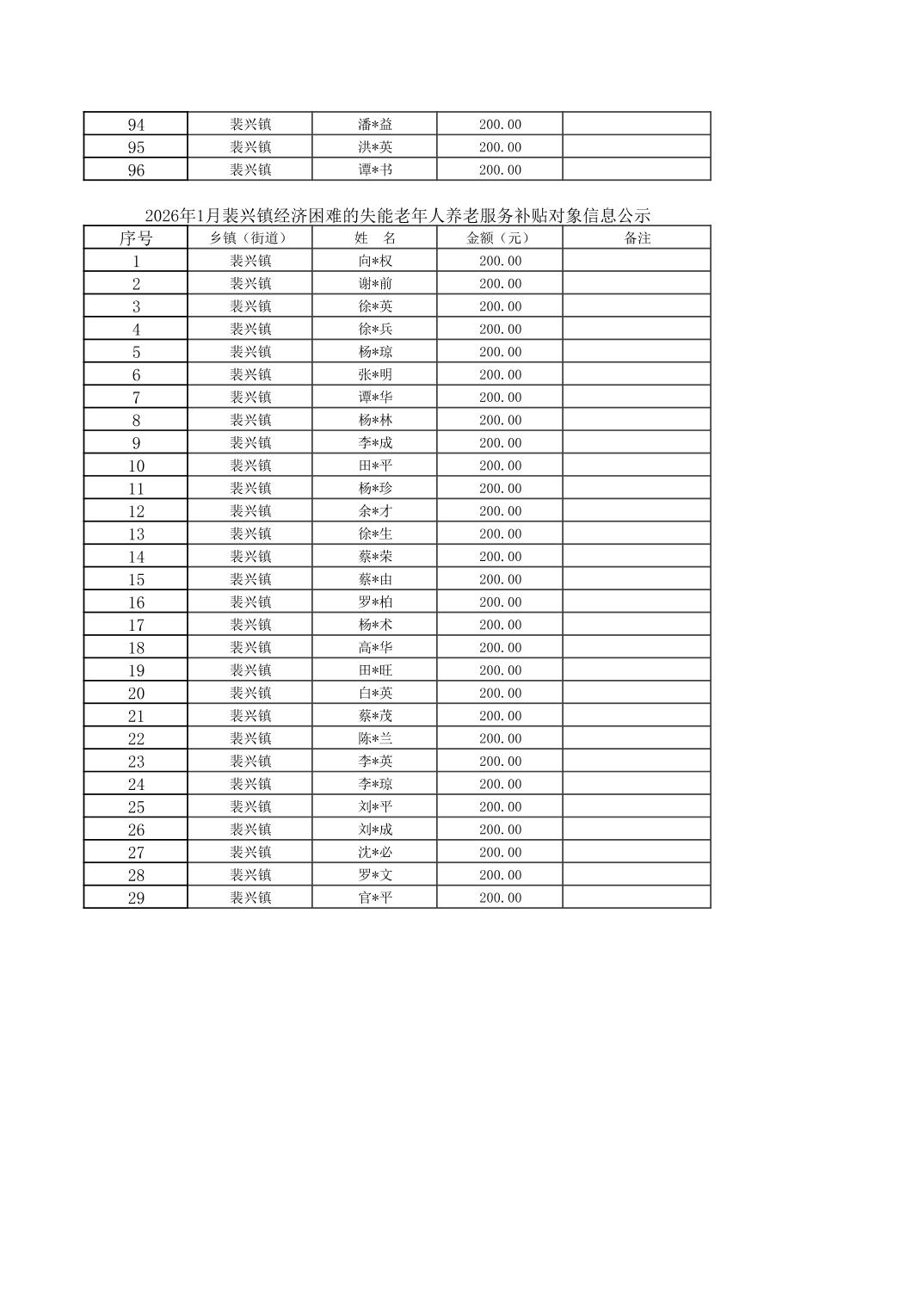 | 94 | 裴兴镇 | 潘*益 | 200.00 | |
|---|---|---|---|---|
| 95 | 裴兴镇 | 洪*英 | 200.00 | |
| 96 | 裴兴镇 | 谭*书 | 200.00 | |

2026年1月裴兴镇经济困难的失能老年人养老服务补贴对象信息公示

| 序号 | 乡镇（街道） | 姓　名 | 金额（元） | 备注 |
|---|---|---|---|---|
| 1 | 裴兴镇 | 向*权 | 200.00 | |
| 2 | 裴兴镇 | 谢*前 | 200.00 | |
| 3 | 裴兴镇 | 徐*英 | 200.00 | |
| 4 | 裴兴镇 | 徐*兵 | 200.00 | |
| 5 | 裴兴镇 | 杨*琼 | 200.00 | |
| 6 | 裴兴镇 | 张*明 | 200.00 | |
| 7 | 裴兴镇 | 谭*华 | 200.00 | |
| 8 | 裴兴镇 | 杨*林 | 200.00 | |
| 9 | 裴兴镇 | 李*成 | 200.00 | |
| 10 | 裴兴镇 | 田*平 | 200.00 | |
| 11 | 裴兴镇 | 杨*珍 | 200.00 | |
| 12 | 裴兴镇 | 余*才 | 200.00 | |
| 13 | 裴兴镇 | 徐*生 | 200.00 | |
| 14 | 裴兴镇 | 蔡*荣 | 200.00 | |
| 15 | 裴兴镇 | 蔡*由 | 200.00 | |
| 16 | 裴兴镇 | 罗*柏 | 200.00 | |
| 17 | 裴兴镇 | 杨*术 | 200.00 | |
| 18 | 裴兴镇 | 高*华 | 200.00 | |
| 19 | 裴兴镇 | 田*旺 | 200.00 | |
| 20 | 裴兴镇 | 白*英 | 200.00 | |
| 21 | 裴兴镇 | 蔡*茂 | 200.00 | |
| 22 | 裴兴镇 | 陈*兰 | 200.00 | |
| 23 | 裴兴镇 | 李*英 | 200.00 | |
| 24 | 裴兴镇 | 李*琼 | 200.00 | |
| 25 | 裴兴镇 | 刘*平 | 200.00 | |
| 26 | 裴兴镇 | 刘*成 | 200.00 | |
| 27 | 裴兴镇 | 沈*必 | 200.00 | |
| 28 | 裴兴镇 | 罗*文 | 200.00 | |
| 29 | 裴兴镇 | 官*平 | 200.00 | |